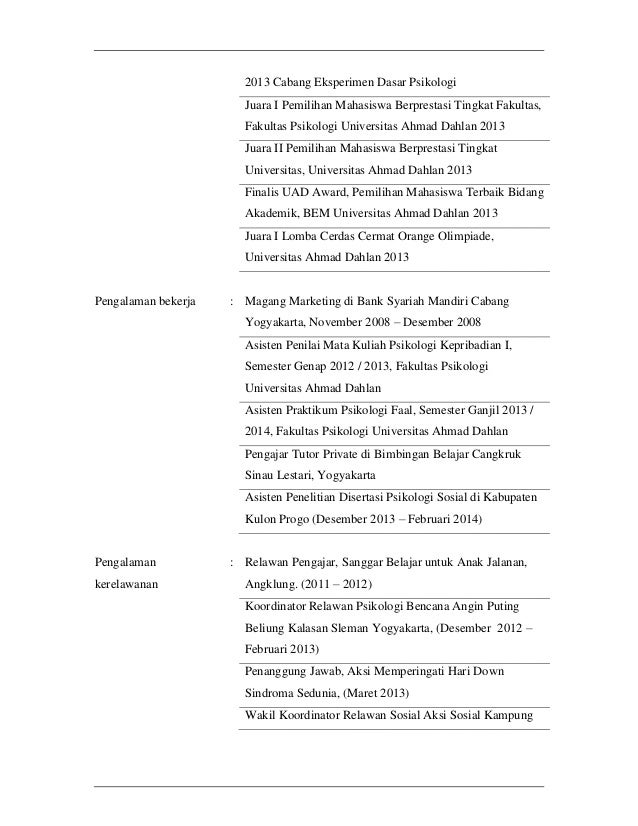 2013 Cabang Eksperimen Dasar Psikologi

Juara I Pemilihan Mahasiswa Berprestasi Tingkat Fakultas, Fakultas Psikologi Universitas Ahmad Dahlan 2013

Juara II Pemilihan Mahasiswa Berprestasi Tingkat Universitas, Universitas Ahmad Dahlan 2013

Finalis UAD Award, Pemilihan Mahasiswa Terbaik Bidang Akademik, BEM Universitas Ahmad Dahlan 2013

Juara I Lomba Cerdas Cermat Orange Olimpiade, Universitas Ahmad Dahlan 2013

Pengalaman bekerja : Magang Marketing di Bank Syariah Mandiri Cabang Yogyakarta, November 2008 – Desember 2008

Asisten Penilai Mata Kuliah Psikologi Kepribadian I, Semester Genap 2012 / 2013, Fakultas Psikologi Universitas Ahmad Dahlan

Asisten Praktikum Psikologi Faal, Semester Ganjil 2013 / 2014, Fakultas Psikologi Universitas Ahmad Dahlan

Pengajar Tutor Private di Bimbingan Belajar Cangkruk Sinau Lestari, Yogyakarta

Asisten Penelitian Disertasi Psikologi Sosial di Kabupaten Kulon Progo (Desember 2013 – Februari 2014)

Pengalaman kerelawanan : Relawan Pengajar, Sanggar Belajar untuk Anak Jalanan, Angklung. (2011 – 2012)

Koordinator Relawan Psikologi Bencana Angin Puting Beliung Kalasan Sleman Yogyakarta, (Desember 2012 – Februari 2013)

Penanggung Jawab, Aksi Memperingati Hari Down Sindroma Sedunia, (Maret 2013)

Wakil Koordinator Relawan Sosial Aksi Sosial Kampung